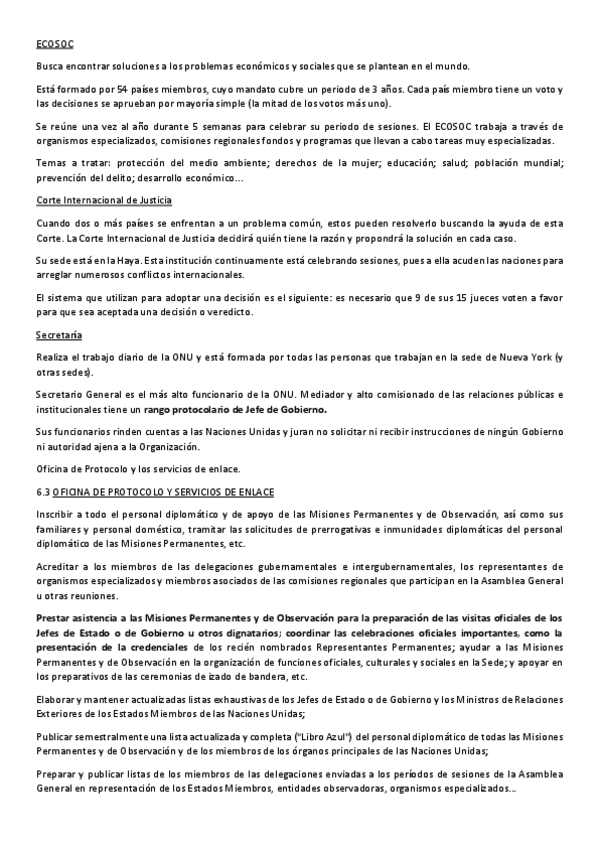 ECOSOC

Busca encontrar soluciones a los problemas económicos y sociales que se plantean en el mundo.

Está formado por 54 países miembros, cuyo mandato cubre un periodo de 3 años. Cada país miembro tiene un voto y las decisiones se aprueban por mayoría simple (la mitad de los votos más uno).

Se reúne una vez al año durante 5 semanas para celebrar su periodo de sesiones. El ECOSOC trabaja a través de organismos especializados, comisiones regionales fondos y programas que llevan a cabo tareas muy especializadas.

Temas a tratar: protección del medio ambiente; derechos de la mujer; educación; salud; población mundial; prevención del delito; desarrollo económico...

Corte Internacional de Justicia

Cuando dos o más países se enfrentan a un problema común, estos pueden resolverlo buscando la ayuda de esta Corte. La Corte Internacional de Justicia decidirá quién tiene la razón y propondrá la solución en cada caso.

Su sede está en la Haya. Esta institución continuamente está celebrando sesiones, pues a ella acuden las naciones para arreglar numerosos conflictos internacionales.

El sistema que utilizan para adoptar una decisión es el siguiente: es necesario que 9 de sus 15 jueces voten a favor para que sea aceptada una decisión o veredicto.

Secretaría

Realiza el trabajo diario de la ONU y está formada por todas las personas que trabajan en la sede de Nueva York (y otras sedes).

Secretario General es el más alto funcionario de la ONU. Mediador y alto comisionado de las relaciones públicas e institucionales tiene un rango protocolario de Jefe de Gobierno.

Sus funcionarios rinden cuentas a las Naciones Unidas y juran no solicitar ni recibir instrucciones de ningún Gobierno ni autoridad ajena a la Organización.

Oficina de Protocolo y los servicios de enlace.

6.3 OFICINA DE PROTOCOLO Y SERVICIOS DE ENLACE

Inscribir a todo el personal diplomático y de apoyo de las Misiones Permanentes y de Observación, así como sus familiares y personal doméstico, tramitar las solicitudes de prerrogativas e inmunidades diplomáticas del personal diplomático de las Misiones Permanentes, etc.

Acreditar a los miembros de las delegaciones gubernamentales e intergubernamentales, los representantes de organismos especializados y miembros asociados de las comisiones regionales que participan en la Asamblea General u otras reuniones.

Prestar asistencia a las Misiones Permanentes y de Observación para la preparación de las visitas oficiales de los Jefes de Estado o de Gobierno u otros dignatarios; coordinar las celebraciones oficiales importantes, como la presentación de la credenciales de los recién nombrados Representantes Permanentes; ayudar a las Misiones Permanentes y de Observación en la organización de funciones oficiales, culturales y sociales en la Sede; y apoyar en los preparativos de las ceremonias de izado de bandera, etc.

Elaborar y mantener actualizadas listas exhaustivas de los Jefes de Estado o de Gobierno y los Ministros de Relaciones Exteriores de los Estados Miembros de las Naciones Unidas;

Publicar semestralmente una lista actualizada y completa ("Libro Azul") del personal diplomático de todas las Misiones Permanentes y de Observación y de los miembros de los órganos principales de las Naciones Unidas;

Preparar y publicar listas de los miembros de las delegaciones enviadas a los períodos de sesiones de la Asamblea General en representación de los Estados Miembros, entidades observadoras, organismos especializados...